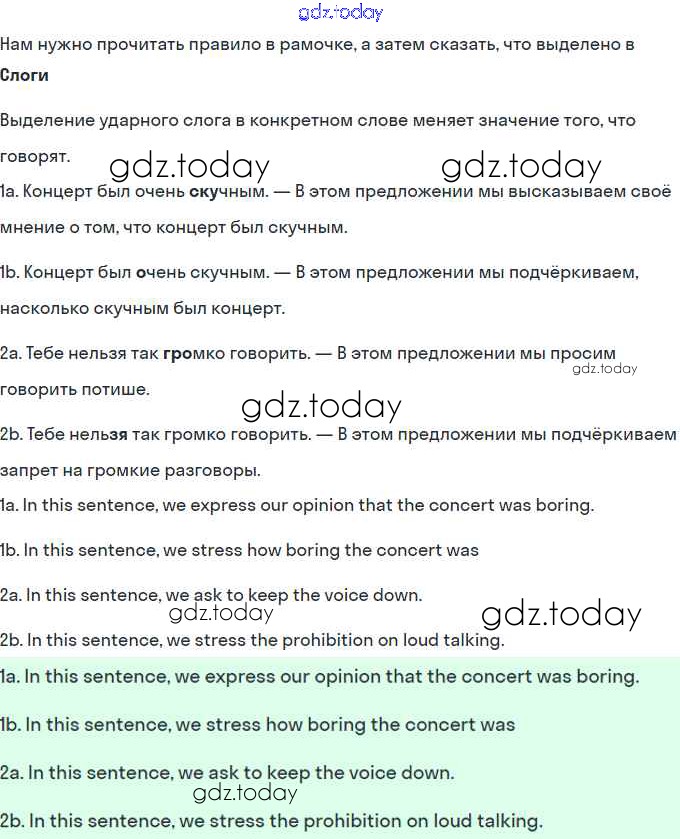 gdz.today

Нам нужно прочитать правило в рамочке, а затем сказать, что выделено в

Слоги

Выделение ударного слога в конкретном слове меняет значение того, что говорят.

gdz.today gdz.today

1a. Концерт был очень скучным. — В этом предложении мы высказываем своё мнение о том, что концерт был скучным.

1b. Концерт был очень скучным. — В этом предложении мы подчёркиваем, насколько скучным был концерт.

2a. Тебе нельзя так громко говорить. — В этом предложении мы просим говорить потише.

gdz.today

gdz.today

2b. Тебе нельзя так громко говорить. — В этом предложении мы подчёркиваем запрет на громкие разговоры.

1a. In this sentence, we express our opinion that the concert was boring.

1b. In this sentence, we stress how boring the concert was

2a. In this sentence, we ask to keep the voice down.

gdz.today gdz.today

2b. In this sentence, we stress the prohibition on loud talking.

1a. In this sentence, we express our opinion that the concert was boring.

1b. In this sentence, we stress how boring the concert was

2a. In this sentence, we ask to keep the voice down.

gdz.today

2b. In this sentence, we stress the prohibition on loud talking.